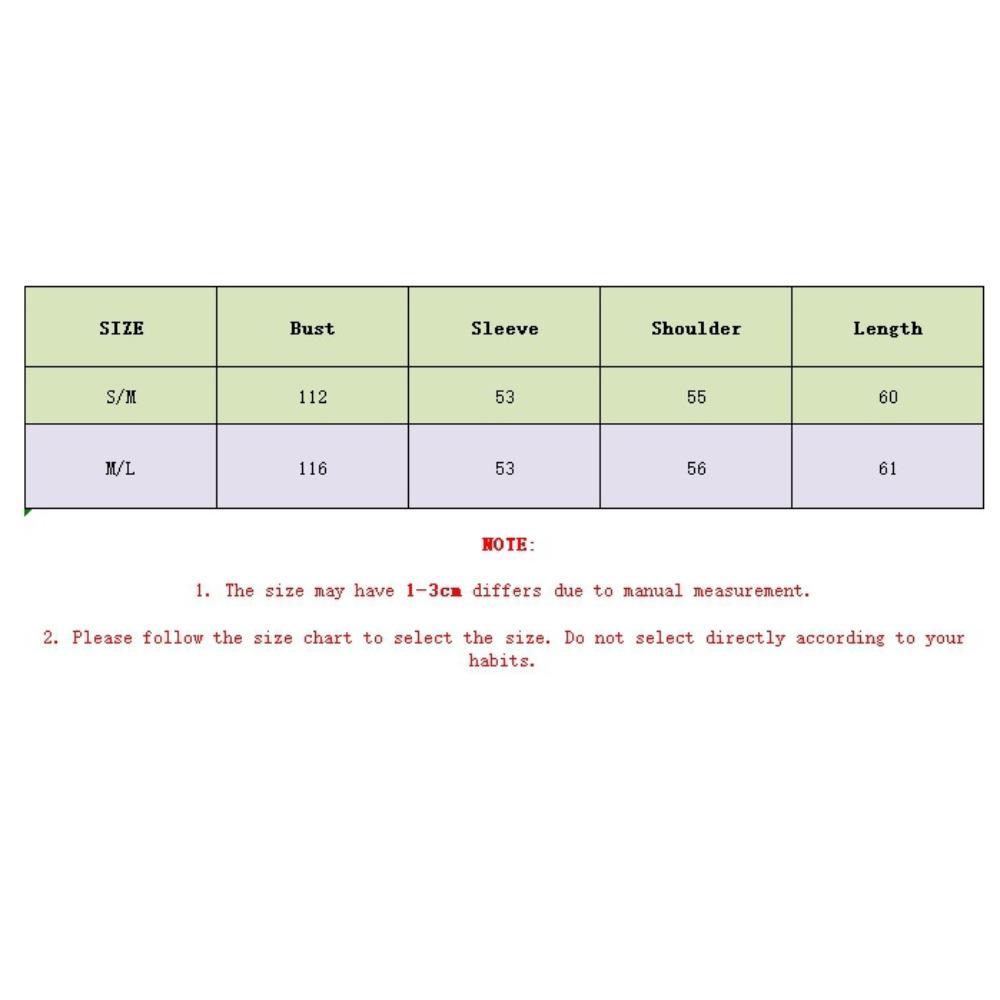 | SIZE | Bust | Sleeve | Shoulder | Length |
|---|---|---|---|---|
| S/M | 112 | 53 | 55 | 60 |
| M/L | 116 | 53 | 56 | 61 |

NOTE:

1. The size may have 1-3cm differs due to manual measurement.

2. Please follow the size chart to select the size. Do not select directly according to your habits.